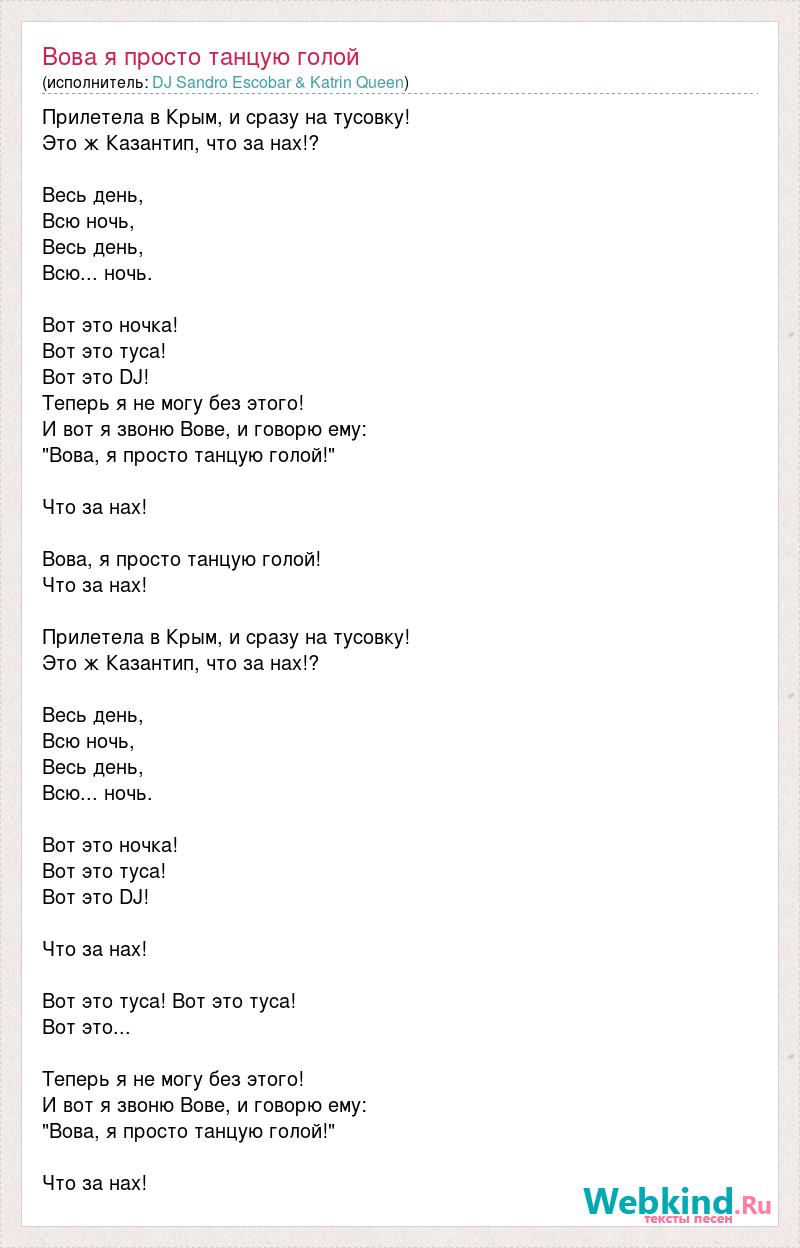 Вова я просто танцую голой
(исполнитель: DJ Sandro Escobar & Katrin Queen)

Прилетела в Крым, и сразу на тусовку!
Это ж Казантип, что за нах!?

Весь день,
Всю ночь,
Весь день,
Всю... ночь.

Вот это ночка!
Вот это туса!
Вот это DJ!
Теперь я не могу без этого!
И вот я звоню Вове, и говорю ему:
"Вова, я просто танцую голой!"

Что за нах!

Вова, я просто танцую голой!
Что за нах!

Прилетела в Крым, и сразу на тусовку!
Это ж Казантип, что за нах!?

Весь день,
Всю ночь,
Весь день,
Всю... ночь.

Вот это ночка!
Вот это туса!
Вот это DJ!

Что за нах!

Вот это туса! Вот это туса!
Вот это...

Теперь я не могу без этого!
И вот я звоню Вове, и говорю ему:
"Вова, я просто танцую голой!"

Что за нах!

Webkind.Ru
тексты песен